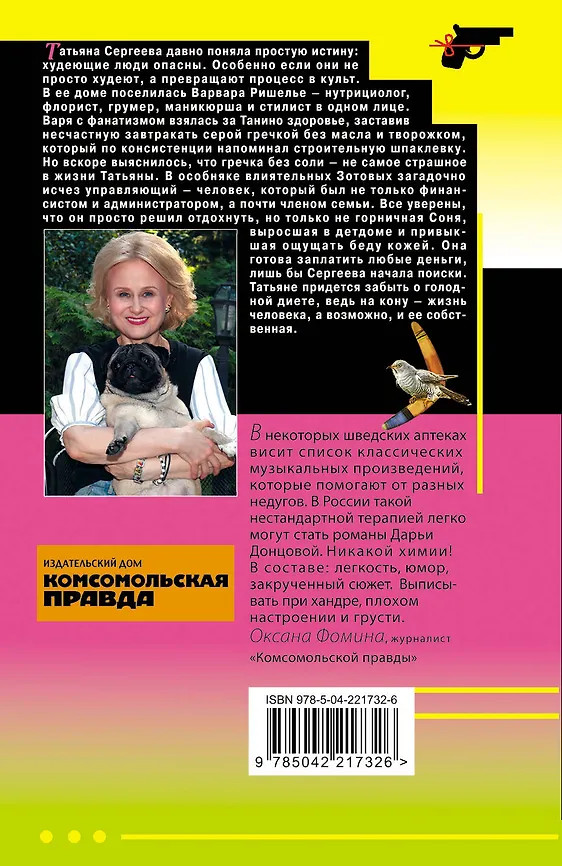 Татьяна Сергеева давно поняла простую истину: худеющие люди опасны. Особенно если они не просто худеют, а превращают процесс в культ. В ее доме поселилась Варвара Ришелье – нутрициолог, флорист, грумер, маникюрша и стилист в одном лице. Варя с фанатизмом взялась за Танино здоровье, заставив несчастную завтракать серой гречкой без масла и творожком, который по консистенции напоминал строительную шпаклевку. Но вскоре выяснилось, что гречка без соли – не самое страшное в жизни Татьяны. В особняке влиятельных Зотовых загадочно исчез управляющий – человек, который был не только финансистом и администратором, а почти членом семьи. Все уверены, что он просто решил отдохнуть, но только не горничная Соня, выросшая в детдоме и привыкшая ощущать беду кожей. Она готова заплатить любые деньги, лишь бы Сергеева начала поиски. Татьяне придется забыть о голодной диете, ведь на кону – жизнь человека, а возможно, и ее собственная.

В некоторых шведских аптеках висит список классических музыкальных произведений, которые помогают от разных недугов. В России такой нестандартной терапией легко могут стать романы Дарьи Донцовой. Никакой химии! В составе: легкость, юмор, закрученный сюжет. Выписывать при хандре, плохом настроении и грусти.
Оксана Фомина, журналист «Комсомольской правды»

ИЗДАТЕЛЬСКИЙ ДОМ
КОМСОМОЛЬСКАЯ ПРАВДА

ISBN 978-5-04-221732-6
9 785042 217326 >